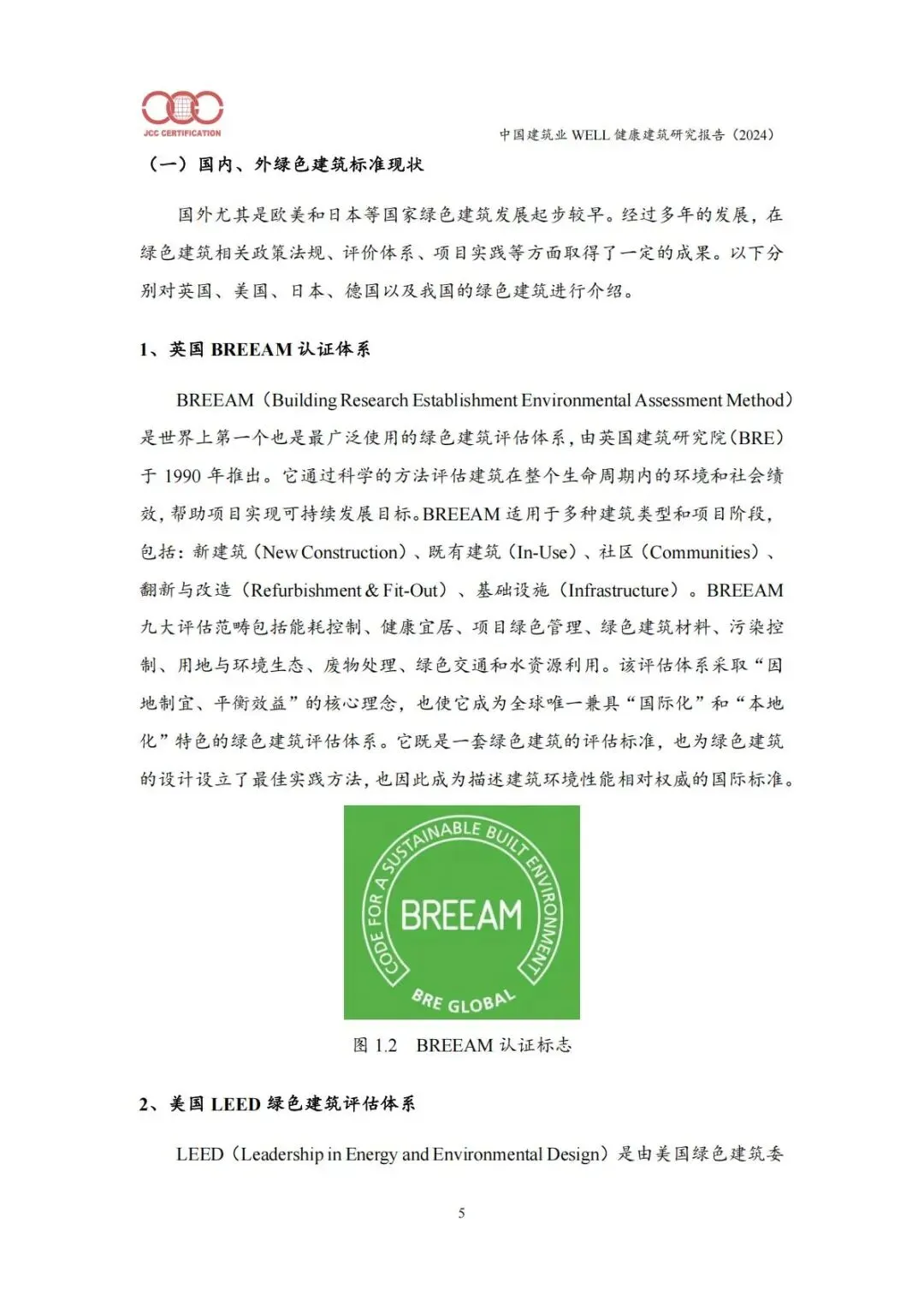 JCC CERTIFICATION

中国建筑业 WELL 健康建筑研究报告（2024）

（一）国内、外绿色建筑标准现状

国外尤其是欧美和日本等国家绿色建筑发展起步较早。经过多年的发展，在绿色建筑相关政策法规、评价体系、项目实践等方面取得了一定的成果。以下分别对英国、美国、日本、德国以及我国的绿色建筑进行介绍。

1、英国 BREEAM 认证体系

BREEAM（Building Research Establishment Environmental Assessment Method）是世界上第一个也是最广泛使用的绿色建筑评估体系，由英国建筑研究院（BRE）于 1990 年推出。它通过科学的方法评估建筑在整个生命周期内的环境和社会绩效，帮助项目实现可持续发展目标。BREEAM 适用于多种建筑类型和项目阶段，包括：新建筑（New Construction）、既有建筑（In-Use）、社区（Communities）、翻新与改造（Refurbishment & Fit-Out）、基础设施（Infrastructure）。BREEAM 九大评估范畴包括能耗控制、健康宜居、项目绿色管理、绿色建筑材料、污染控制、用地与环境生态、废物处理、绿色交通和水资源利用。该评估体系采取“因地制宜、平衡效益”的核心理念，也使它成为全球唯一兼具“国际化”和“本地化”特色的绿色建筑评估体系。它既是一套绿色建筑的评估标准，也为绿色建筑的设计设立了最佳实践方法，也因此成为描述建筑环境性能相对权威的国际标准。

CODE FOR A SUSTAINABLE BUILT ENVIRONMENT
BREEAM
BRE GLOBAL

图 1.2　BREEAM 认证标志

2、美国 LEED 绿色建筑评估体系

LEED（Leadership in Energy and Environmental Design）是由美国绿色建筑委

5